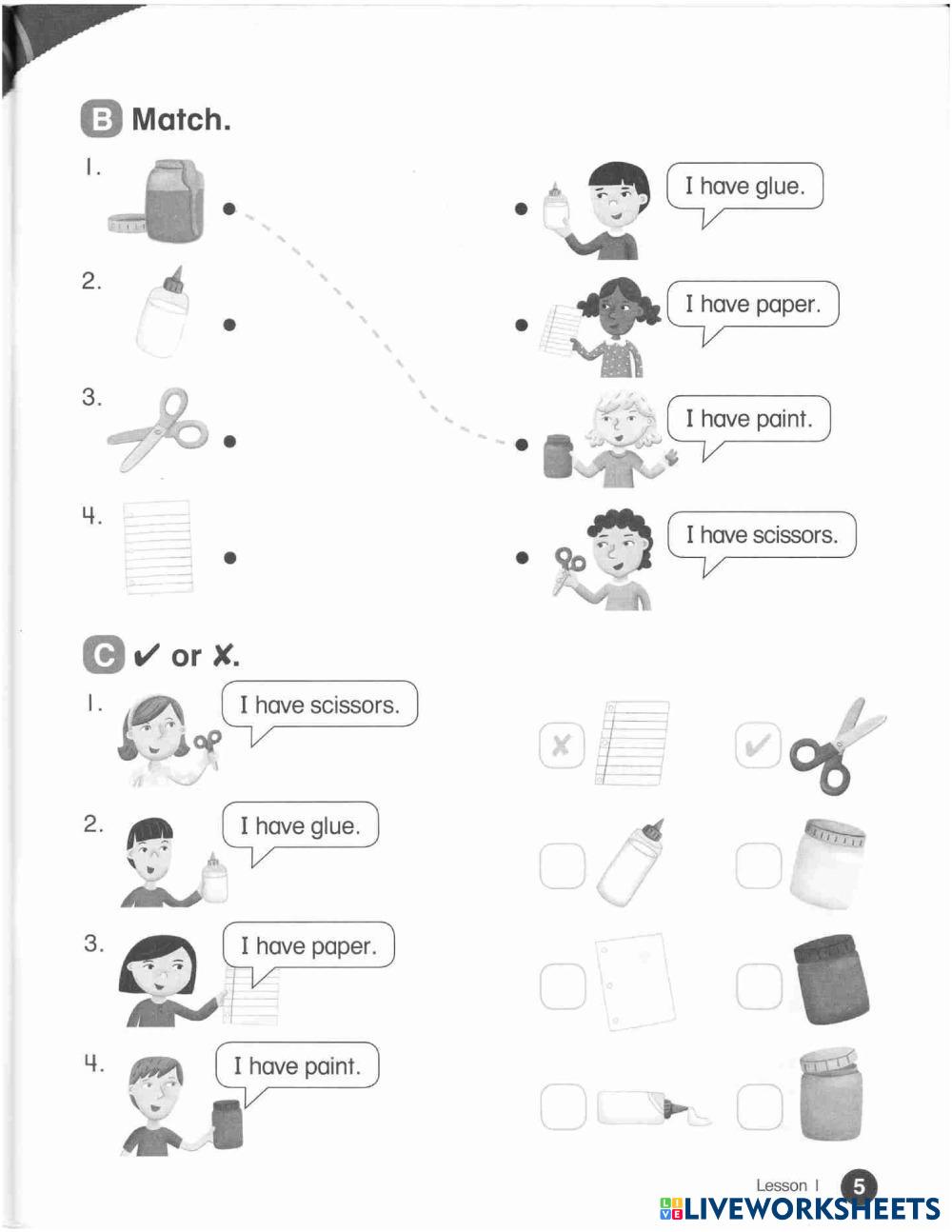 B Match.

1.

2.

3.

4.

I have glue.

I have paper.

I have paint.

I have scissors.

C ✔ or ✘.

1. I have scissors.

✘ ✔

2. I have glue.

3. I have paper.

4. I have paint.

Lesson 1 5

LIVEWORKSHEETS